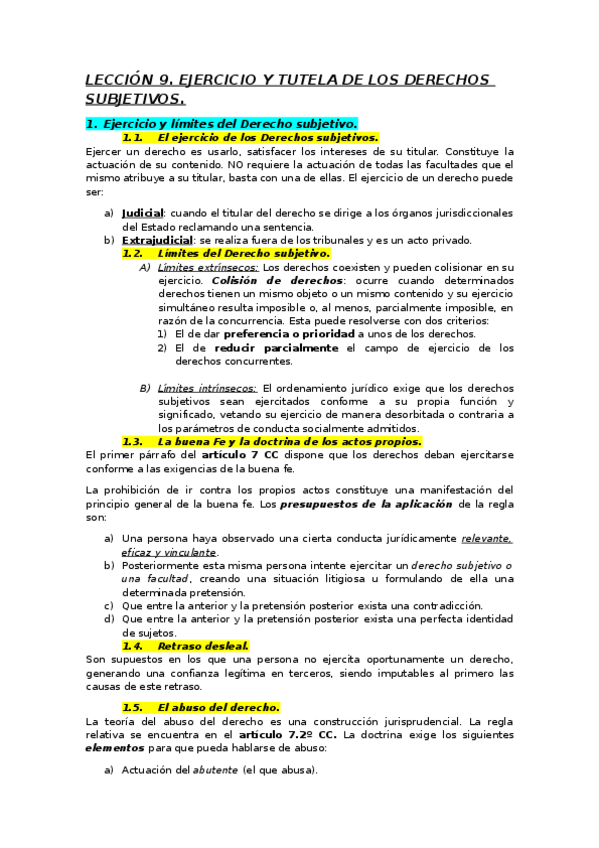 LECCIÓN 9. EJERCICIO Y TUTELA DE LOS DERECHOS SUBJETIVOS.

1. Ejercicio y límites del Derecho subjetivo.

1.1. El ejercicio de los Derechos subjetivos.

Ejercer un derecho es usarlo, satisfacer los intereses de su titular. Constituye la actuación de su contenido. NO requiere la actuación de todas las facultades que el mismo atribuye a su titular, basta con una de ellas. El ejercicio de un derecho puede ser:

a) Judicial: cuando el titular del derecho se dirige a los órganos jurisdiccionales del Estado reclamando una sentencia.
b) Extrajudicial: se realiza fuera de los tribunales y es un acto privado.

1.2. Límites del Derecho subjetivo.

A) Límites extrínsecos: Los derechos coexisten y pueden colisionar en su ejercicio. Colisión de derechos: ocurre cuando determinados derechos tienen un mismo objeto o un mismo contenido y su ejercicio simultáneo resulta imposible o, al menos, parcialmente imposible, en razón de la concurrencia. Esta puede resolverse con dos criterios:
1) El de dar preferencia o prioridad a unos de los derechos.
2) El de reducir parcialmente el campo de ejercicio de los derechos concurrentes.

B) Límites intrínsecos: El ordenamiento jurídico exige que los derechos subjetivos sean ejercitados conforme a su propia función y significado, vetando su ejercicio de manera desorbitada o contraria a los parámetros de conducta socialmente admitidos.

1.3. La buena Fe y la doctrina de los actos propios.

El primer párrafo del artículo 7 CC dispone que los derechos deban ejercitarse conforme a las exigencias de la buena fe.

La prohibición de ir contra los propios actos constituye una manifestación del principio general de la buena fe. Los presupuestos de la aplicación de la regla son:

a) Una persona haya observado una cierta conducta jurídicamente relevante, eficaz y vinculante.
b) Posteriormente esta misma persona intente ejercitar un derecho subjetivo o una facultad, creando una situación litigiosa u formulando de ella una determinada pretensión.
c) Que entre la anterior y la pretensión posterior exista una contradicción.
d) Que entre la anterior y la pretensión posterior exista una perfecta identidad de sujetos.

1.4. Retraso desleal.

Son supuestos en los que una persona no ejercita oportunamente un derecho, generando una confianza legítima en terceros, siendo imputables al primero las causas de este retraso.

1.5. El abuso del derecho.

La teoría del abuso del derecho es una construcción jurisprudencial. La regla relativa se encuentra en el artículo 7.2º CC. La doctrina exige los siguientes elementos para que pueda hablarse de abuso:

a) Actuación del abutente (el que abusa).